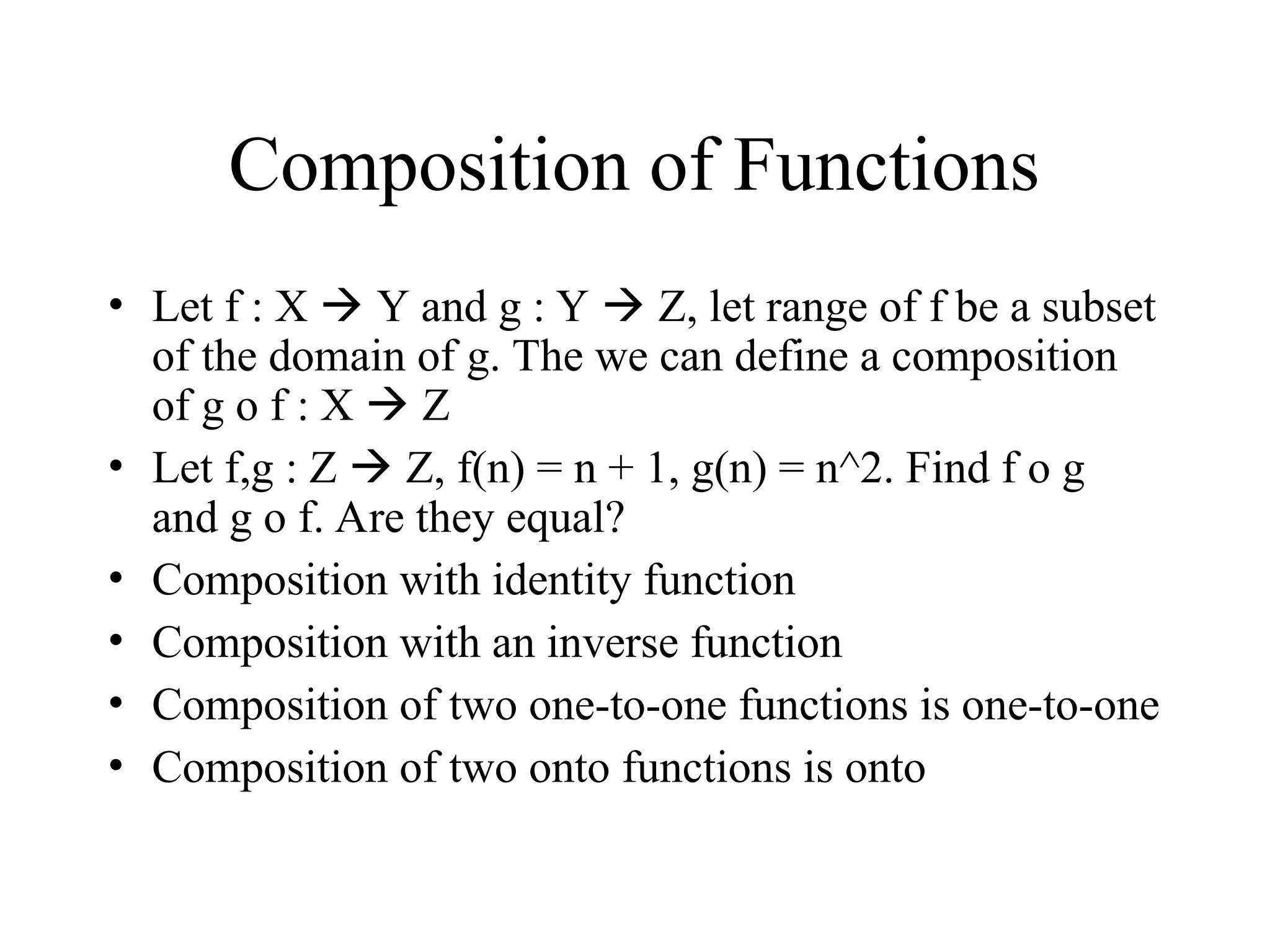 Composition of Functions

• Let f : X → Y and g : Y → Z, let range of f be a subset of the domain of g. The we can define a composition of g o f : X → Z
• Let f,g : Z → Z, f(n) = n + 1, g(n) = n^2. Find f o g and g o f. Are they equal?
• Composition with identity function
• Composition with an inverse function
• Composition of two one-to-one functions is one-to-one
• Composition of two onto functions is onto